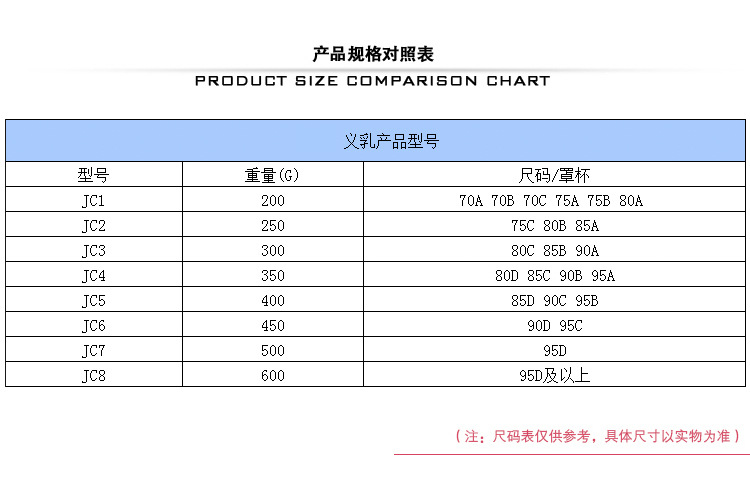 产品规格对照表

PRODUCT SIZE COMPARISON CHART

| 义乳产品型号 | | |
|---|---|---|
| 型号 | 重量(G) | 尺码/罩杯 |
| JC1 | 200 | 70A 70B 70C 75A 75B 80A |
| JC2 | 250 | 75C 80B 85A |
| JC3 | 300 | 80C 85B 90A |
| JC4 | 350 | 80D 85C 90B 95A |
| JC5 | 400 | 85D 90C 95B |
| JC6 | 450 | 90D 95C |
| JC7 | 500 | 95D |
| JC8 | 600 | 95D及以上 |

（注：尺码表仅供参考，具体尺寸以实物为准）